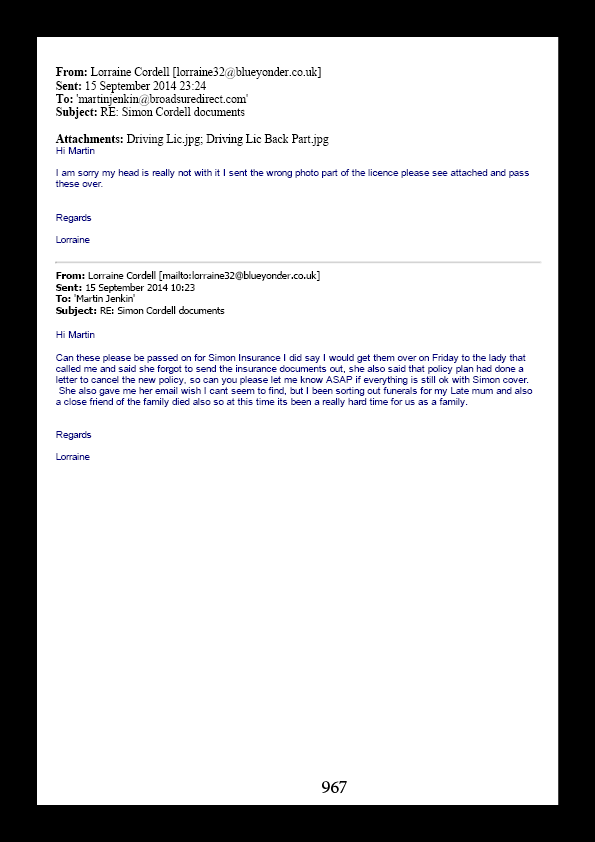 **From:** Lorraine Cordell [lorraine32@blueyonder.co.uk]
**Sent:** 15 September 2014 23:24
**To:** 'martinjenkin@broadsuredirect.com'
**Subject:** RE: Simon Cordell documents

**Attachments:** Driving Lic.jpg; Driving Lic Back Part.jpg
Hi Martin

I am sorry my head is really not with it I sent the wrong photo part of the licence please see attached and pass these over.

Regards

Lorraine

**From:** Lorraine Cordell [mailto:lorraine32@blueyonder.co.uk]
**Sent:** 15 September 2014 10:23
**To:** 'Martin Jenkin'
**Subject:** RE: Simon Cordell documents

Hi Martin

Can these please be passed on for Simon Insurance I did say I would get them over on Friday to the lady that called me and said she forgot to send the insurance documents out, she also said that policy plan had done a letter to cancel the new policy, so can you please let me know ASAP if everything is still ok with Simon cover. She also gave me her email wish I cant seem to find, but I been sorting out funerals for my Late mum and also a close friend of the family died also so at this time its been a really hard time for us as a family.

Regards

Lorraine

967